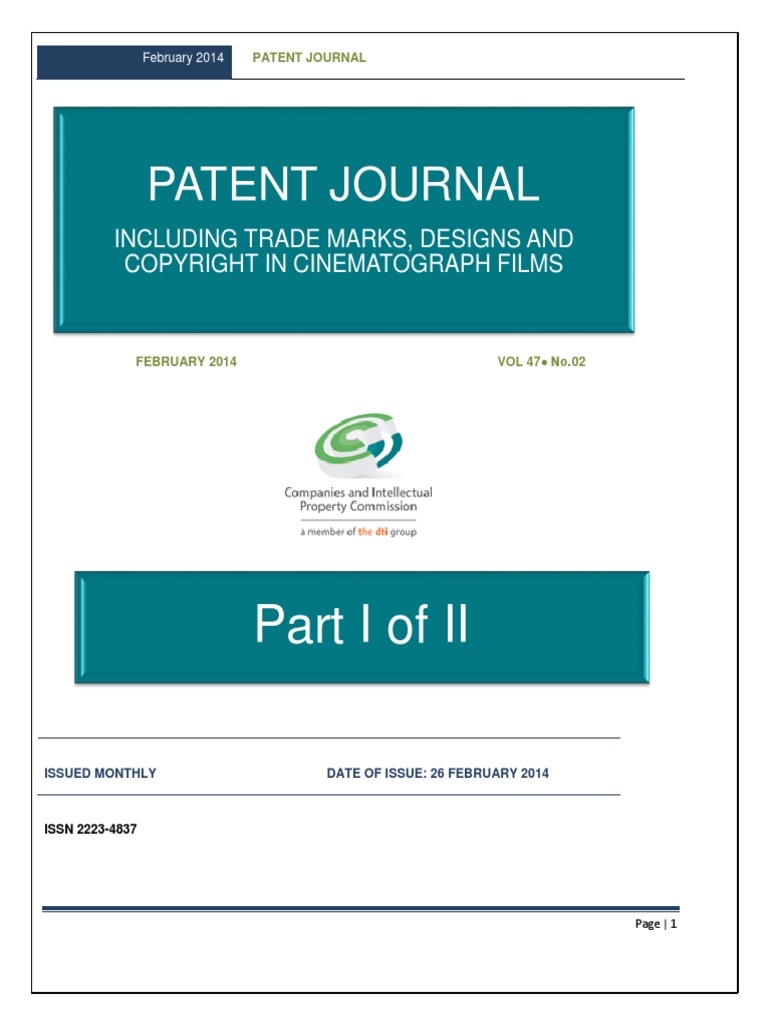 February 2014 PATENT JOURNAL

PATENT JOURNAL

INCLUDING TRADE MARKS, DESIGNS AND COPYRIGHT IN CINEMATOGRAPH FILMS

FEBRUARY 2014

VOL 47• No.02

Companies and Intellectual Property Commission

a member of the dti group

Part I of II

ISSUED MONTHLY

DATE OF ISSUE: 26 FEBRUARY 2014

ISSN 2223-4837

Page | 1